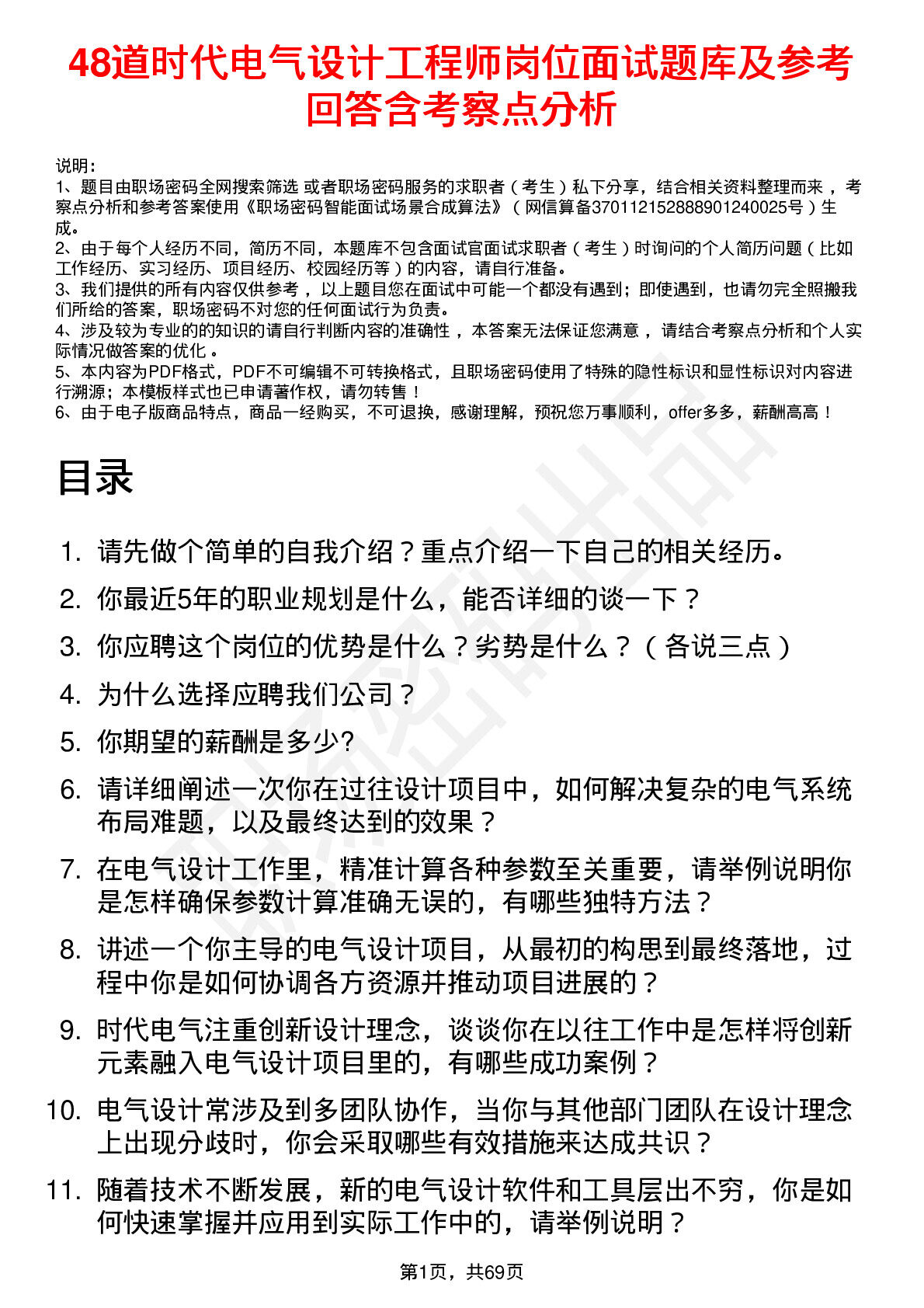 48道时代电气设计工程师岗位面试题库及参考回答含考察点分析

说明：
1、题目由职场密码全网搜索筛选 或者职场密码服务的求职者（考生）私下分享，结合相关资料整理而来，考察点分析和参考答案使用《职场密码智能面试场景合成算法》（网信算备370112152888901240025号）生成。
2、由于每个人经历不同，简历不同，本题库不包含面试官面试求职者（考生）时询问的个人简历问题（比如工作经历、实习经历、项目经历、校园经历等）的内容，请自行准备。
3、我们提供的所有内容仅供参考，以上题目您在面试中可能一个都没有遇到；即使遇到，也请勿完全照搬我们所给的答案，职场密码不对您的任何面试行为负责。
4、涉及较为专业的的知识的请自行判断内容的准确性，本答案无法保证您满意，请结合考察点分析和个人实际情况做答案的优化。
5、本内容为PDF格式，PDF不可编辑不可转换格式，且职场密码使用了特殊的隐性标识和显性标识对内容进行溯源；本模板样式也已申请著作权，请勿转售！
6、由于电子版商品特点，商品一经购买，不可退换，感谢理解，预祝您万事顺利，offer多多，薪酬高高！

目录

1. 请先做个简单的自我介绍？重点介绍一下自己的相关经历。
2. 你最近5年的职业规划是什么，能否详细的谈一下？
3. 你应聘这个岗位的优势是什么？劣势是什么？（各说三点）
4. 为什么选择应聘我们公司？
5. 你期望的薪酬是多少?
6. 请详细阐述一次你在过往设计项目中，如何解决复杂的电气系统布局难题，以及最终达到的效果？
7. 在电气设计工作里，精准计算各种参数至关重要，请举例说明你是怎样确保参数计算准确无误的，有哪些独特方法？
8. 讲述一个你主导的电气设计项目，从最初的构思到最终落地，过程中你是如何协调各方资源并推动项目进展的？
9. 时代电气注重创新设计理念，谈谈你在以往工作中是怎样将创新元素融入电气设计项目里的，有哪些成功案例？
10. 电气设计常涉及到多团队协作，当你与其他部门团队在设计理念上出现分歧时，你会采取哪些有效措施来达成共识？
11. 随着技术不断发展，新的电气设计软件和工具层出不穷，你是如何快速掌握并应用到实际工作中的，请举例说明？

第1页，共69页